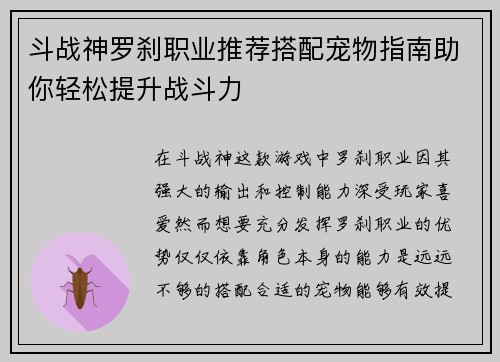 斗战神罗刹职业推荐搭配宠物指南助你轻松提升战斗力

在斗战神这款游戏中罗刹职业因其强大的输出和控制能力深受玩家喜爱然而想要充分发挥罗刹职业的优势仅仅依靠角色本身的能力是远远不够的搭配合适的宠物能够有效提